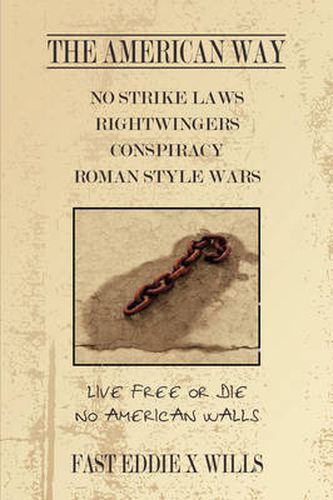 THE AMERICAN WAY

NO STRIKE LAWS
RIGHTWINGERS
CONSPIRACY
ROMAN STYLE WARS

LIVE FREE OR DIE
NO AMERICAN WALLS

FAST EDDIE X WILLS